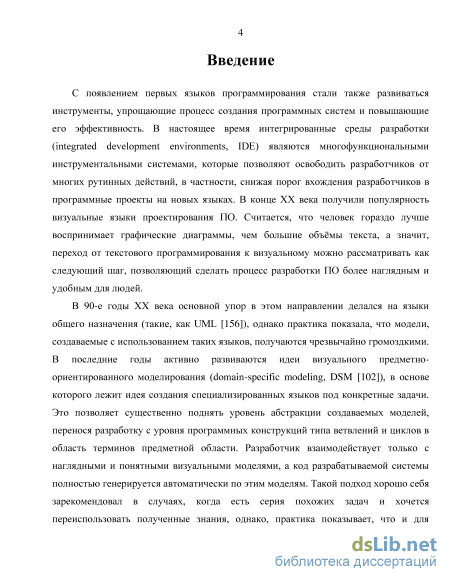 4

Введение

С появлением первых языков программирования стали также развиваться инструменты, упрощающие процесс создания программных систем и повышающие его эффективность. В настоящее время интегрированные среды разработки (integrated development environments, IDE) являются многофункциональными инструментальными системами, которые позволяют освободить разработчиков от многих рутинных действий, в частности, снижая порог вхождения разработчиков в программные проекты на новых языках. В конце XX века получили популярность визуальные языки проектирования ПО. Считается, что человек гораздо лучше воспринимает графические диаграммы, чем большие объёмы текста, а значит, переход от текстового программирования к визуальному можно рассматривать как следующий шаг, позволяющий сделать процесс разработки ПО более наглядным и удобным для людей.

В 90-е годы XX века основной упор в этом направлении делался на языки общего назначения (такие, как UML [156]), однако практика показала, что модели, создаваемые с использованием таких языков, получаются чрезвычайно громоздкими. В последние годы активно развиваются идеи визуального предметно-ориентированного моделирования (domain-specific modeling, DSM [102]), в основе которого лежит идея создания специализированных языков под конкретные задачи. Это позволяет существенно поднять уровень абстракции создаваемых моделей, перенося разработку с уровня программных конструкций типа ветвлений и циклов в область терминов предметной области. Разработчик взаимодействует только с наглядными и понятными визуальными моделями, а код разрабатываемой системы полностью генерируется автоматически по этим моделям. Такой подход хорошо себя зарекомендовал в случаях, когда есть серия похожих задач и хочется переиспользовать полученные знания, однако, практика показывает, что и для

dsLib.net
библиотека диссертаций